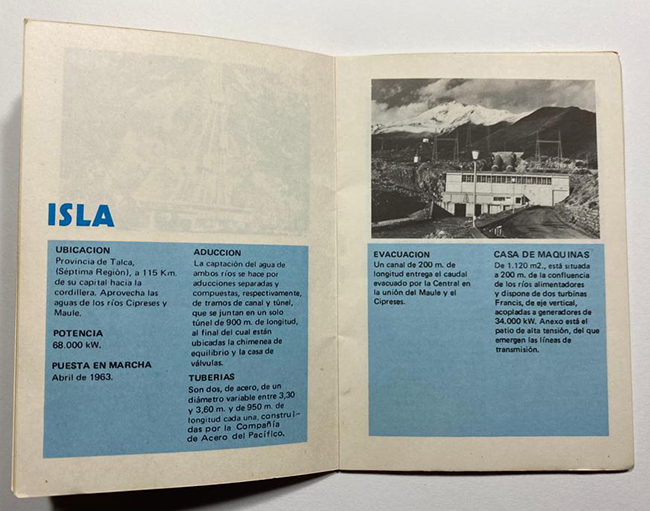 ISLA

UBICACION
Provincia de Talca, (Séptima Región), a 115 Km. de su capital hacia la cordillera. Aprovecha las aguas de los ríos Cipreses y Maule.

POTENCIA
68.000 kW.

PUESTA EN MARCHA
Abril de 1963.

ADUCCION
La captación del agua de ambos ríos se hace por aducciones separadas y compuestas, respectivamente, de tramos de canal y túnel, que se juntan en un solo túnel de 900 m. de longitud, al final del cual están ubicadas la chimenea de equilibrio y la casa de válvulas.

TUBERIAS
Son dos, de acero, de un diámetro variable entre 3,30 y 3,60 m. y de 950 m. de longitud cada una, construidas por la Compañía de Acero del Pacífico.

EVACUACION
Un canal de 200 m. de longitud entrega el caudal evacuado por la Central en la unión del Maule y el Cipreses.

CASA DE MAQUINAS
De 1.120 m2., está situada a 200 m. de la confluencia de los ríos alimentadores y dispone de dos turbinas Francis, de eje vertical, acopladas a generadores de 34.000 kW. Anexo está el patio de alta tensión, del que emergen las líneas de transmisión.